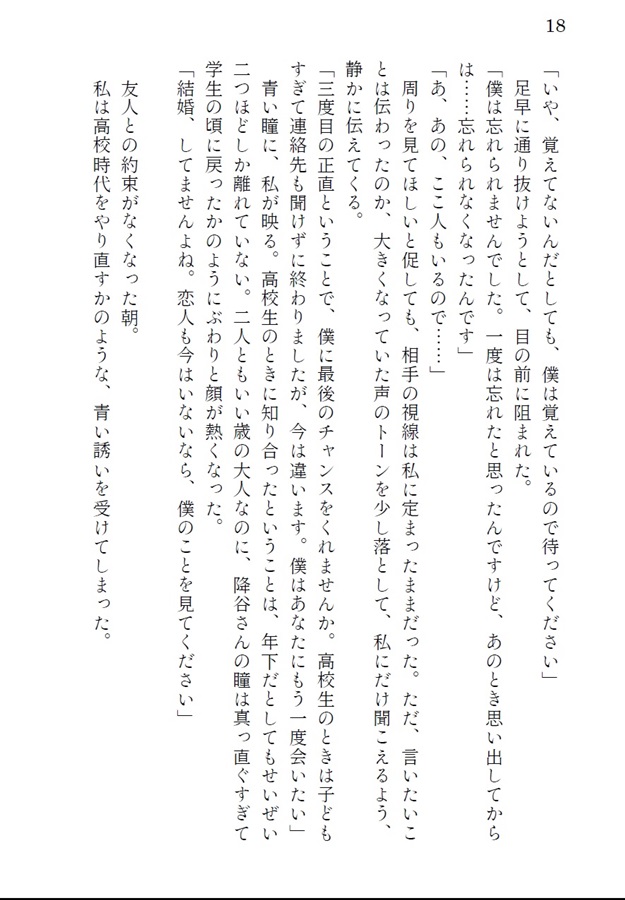 18

「いや、覚えてないんだとしても、僕は覚えているので待ってください」

足早に通り抜けようとして、目の前に阻まれた。

「僕は忘れられませんでした。一度は忘れたと思ったんですけど、あのとき思い出してからは……忘れられなくなったんです」

「あ、あの、ここ人もいるので……」

周りを見てほしいと促しても、相手の視線は私に定まったままだった。ただ、言いたいことは伝わったのか、大きくなっていた声のトーンを少し落として、私にだけ聞こえるよう、静かに伝えてくる。

「三度目の正直ということで、僕に最後のチャンスをくれませんか。高校生のときは子どもすぎて連絡先も聞けずに終わりましたが、今は違います。僕はあなたにもう一度会いたい」

青い瞳に、私が映る。高校生のときに知り合ったということは、年下だとしてもせいぜい二つほどしか離れていない。二人ともいい歳の大人なのに、降谷さんの瞳は真っ直ぐすぎて学生の頃に戻ったかのようにぶわりと顔が熱くなった。

「結婚、してませんよね。恋人も今はいないなら、僕のことを見てください」

友人との約束がなくなった朝。

私は高校時代をやり直すかのような、青い誘いを受けてしまった。